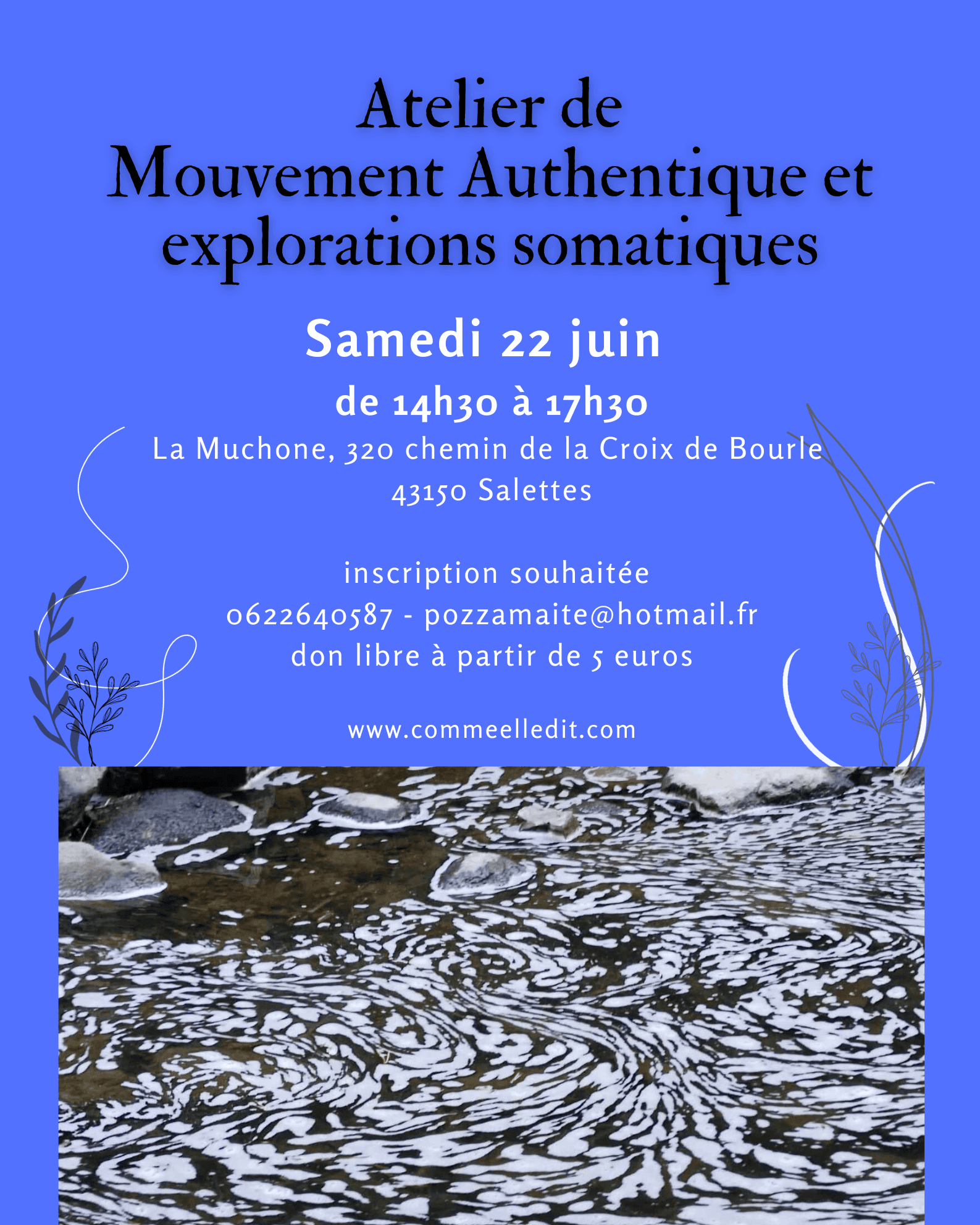 Atelier de
Mouvement Authentique et explorations somatiques

Samedi 22 juin
de 14h30 à 17h30
La Muchone, 320 chemin de la Croix de Bourle
43150 Salettes

inscription souhaitée
0622640587 - pozzamaite@hotmail.fr
don libre à partir de 5 euros

www.commeelledit.com